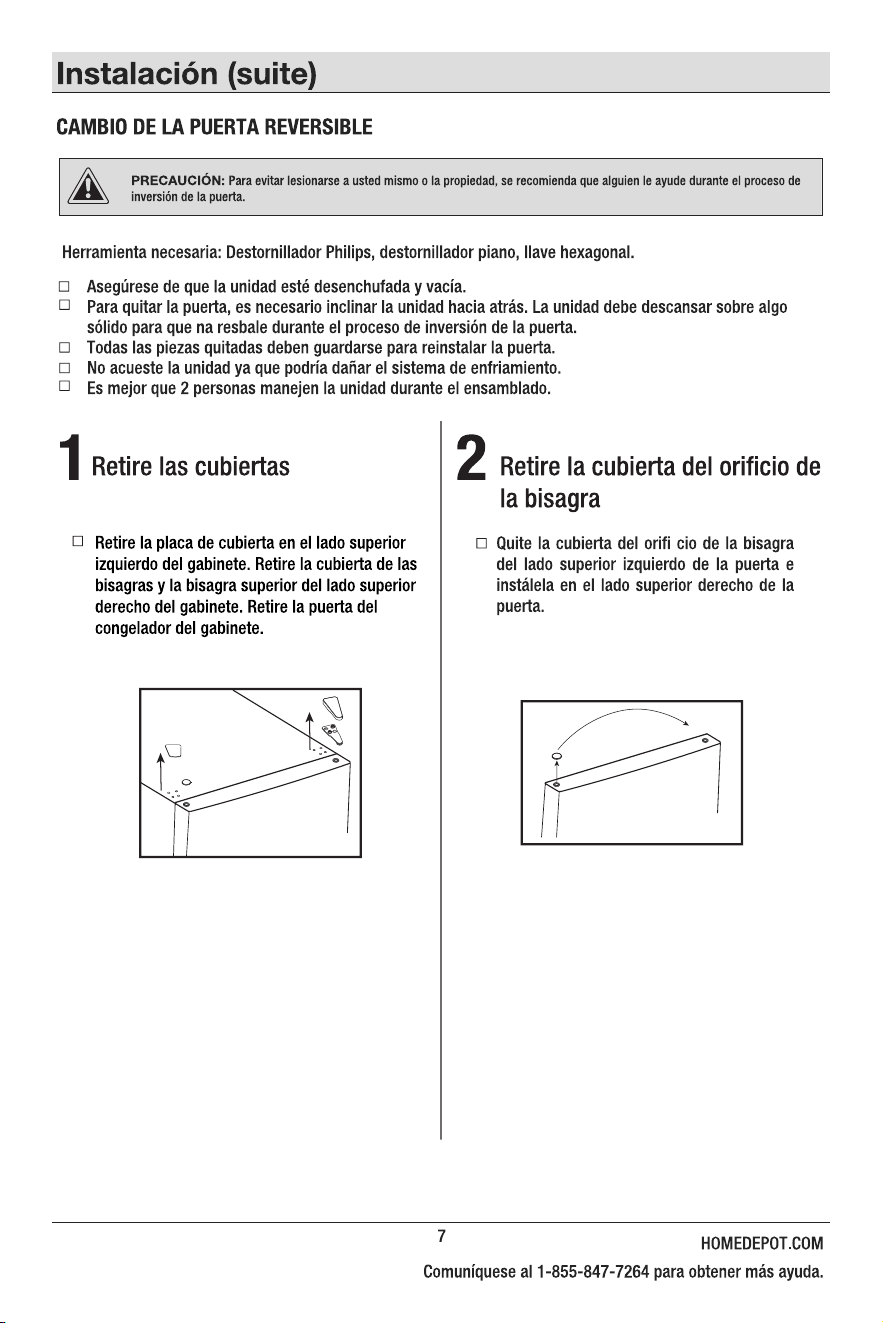 Instalación (suite)

CAMBIO DE LA PUERTA REVERSIBLE

PRECAUCIÓN: Para evitar lesionarse a usted mismo o la propiedad, se recomienda que alguien le ayude durante el proceso de inversión de la puerta.

Herramienta necesaria: Destornillador Philips, destornillador piano, llave hexagonal.

□ Asegúrese de que la unidad esté desenchufada y vacía.
□ Para quitar la puerta, es necesario inclinar la unidad hacia atrás. La unidad debe descansar sobre algo sólido para que na resbale durante el proceso de inversión de la puerta.
□ Todas las piezas quitadas deben guardarse para reinstalar la puerta.
□ No acueste la unidad ya que podría dañar el sistema de enfriamiento.
□ Es mejor que 2 personas manejen la unidad durante el ensamblado.

1 Retire las cubiertas

□ Retire la placa de cubierta en el lado superior izquierdo del gabinete. Retire la cubierta de las bisagras y la bisagra superior del lado superior derecho del gabinete. Retire la puerta del congelador del gabinete.

2 Retire la cubierta del orificio de la bisagra

□ Quite la cubierta del orifi cio de la bisagra del lado superior izquierdo de la puerta e instálela en el lado superior derecho de la puerta.

7

HOMEDEPOT.COM
Comuníquese al 1-855-847-7264 para obtener más ayuda.